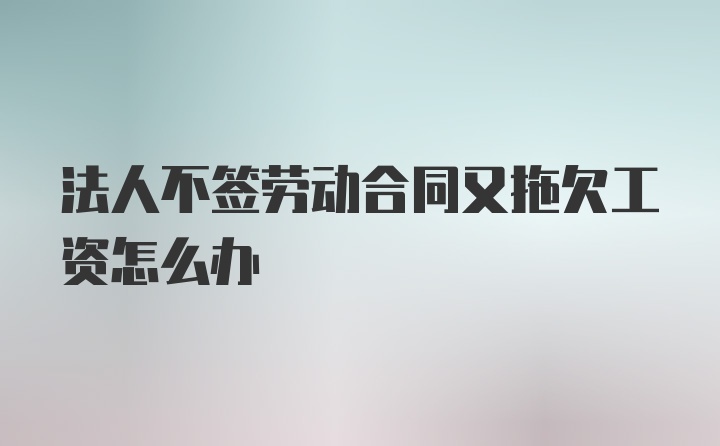 法人不签劳动合同又拖欠工资怎么办